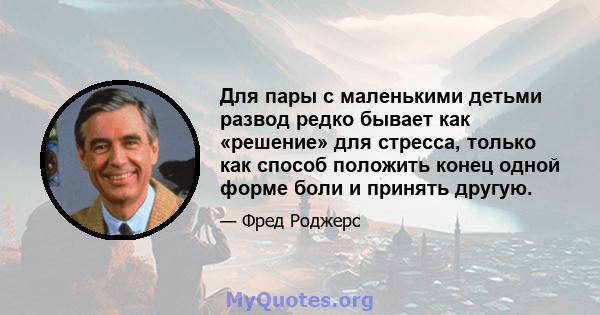 Для пары с маленькими детьми развод редко бывает как «решение» для стресса, только как способ положить конец одной форме боли и принять другую.

— Фред Роджерс

MyQuotes.org